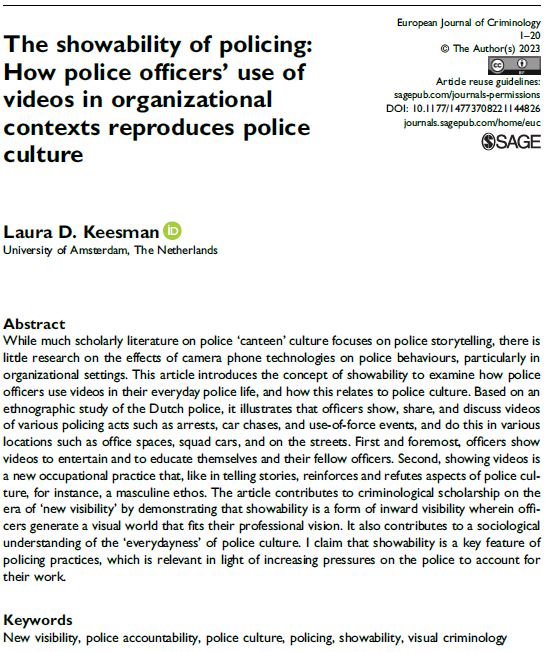 European Journal of Criminology
1–20
© The Author(s) 2023
Article reuse guidelines:
sagepub.com/journals-permissions
DOI: 10.1177/14773708221144826
journals.sagepub.com/home/euc
SAGE

The showability of policing: How police officers' use of videos in organizational contexts reproduces police culture

Laura D. Keesman
University of Amsterdam, The Netherlands

Abstract
While much scholarly literature on police 'canteen' culture focuses on police storytelling, there is little research on the effects of camera phone technologies on police behaviours, particularly in organizational settings. This article introduces the concept of showability to examine how police officers use videos in their everyday police life, and how this relates to police culture. Based on an ethnographic study of the Dutch police, it illustrates that officers show, share, and discuss videos of various policing acts such as arrests, car chases, and use-of-force events, and do this in various locations such as office spaces, squad cars, and on the streets. First and foremost, officers show videos to entertain and to educate themselves and their fellow officers. Second, showing videos is a new occupational practice that, like in telling stories, reinforces and refutes aspects of police culture, for instance, a masculine ethos. The article contributes to criminological scholarship on the era of 'new visibility' by demonstrating that showability is a form of inward visibility wherein officers generate a visual world that fits their professional vision. It also contributes to a sociological understanding of the 'everydayness' of police culture. I claim that showability is a key feature of policing practices, which is relevant in light of increasing pressures on the police to account for their work.

Keywords
New visibility, police accountability, police culture, policing, showability, visual criminology